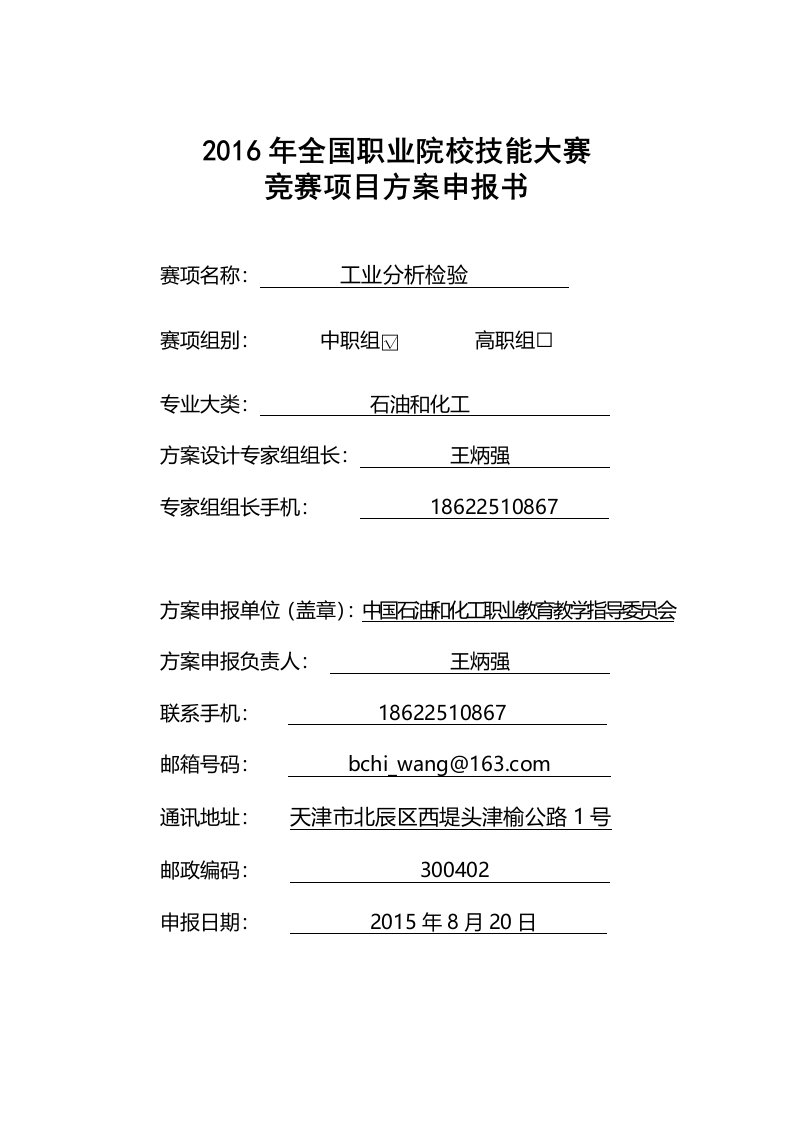 2016 年全国职业院校技能大赛
竞赛项目方案申报书

赛项名称： 工业分析检验

赛项组别： 中职组☑ 高职组□

专业大类： 石油和化工

方案设计专家组组长： 王炳强

专家组组长手机： 18622510867

方案申报单位（盖章）：中国石油和化工职业教育教学指导委员会

方案申报负责人： 王炳强

联系手机： 18622510867

邮箱号码： bchi_wang@163.com

通讯地址： 天津市北辰区西堤头津榆公路 1 号

邮政编码： 300402

申报日期： 2015 年 8 月 20 日